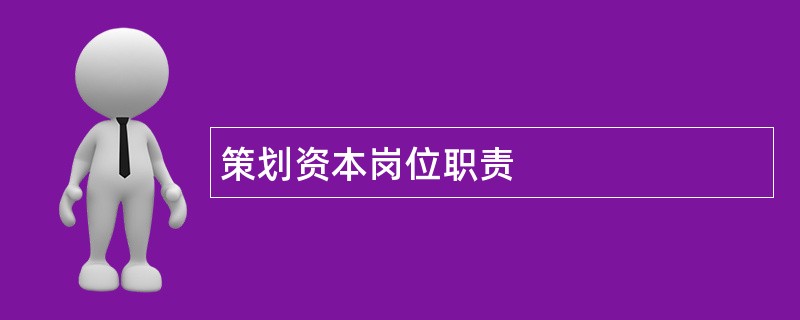 策划资本岗位职责